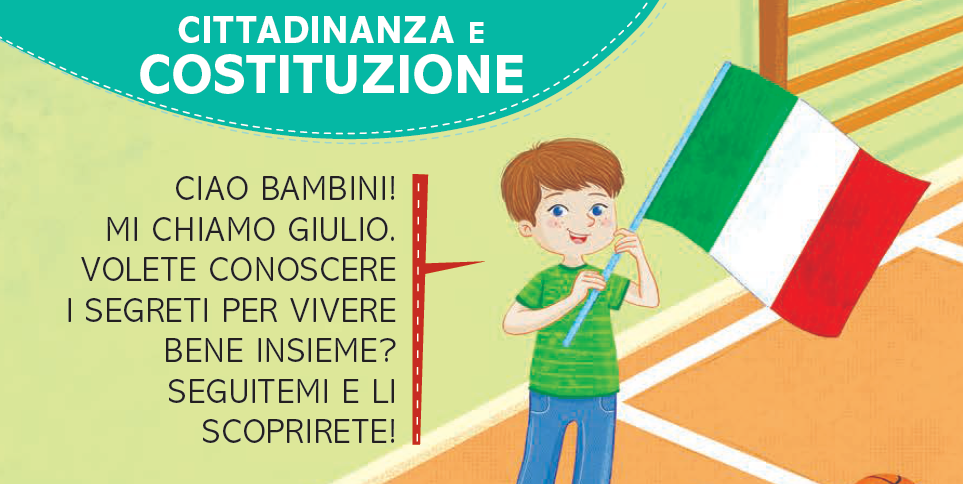 CITTADINANZA E
COSTITUZIONE

CIAO BAMBINI!
MI CHIAMO GIULIO.
VOLETE CONOSCERE
I SEGRETI PER VIVERE
BENE INSIEME?
SEGUITEMI E LI
SCOPRIRETE!